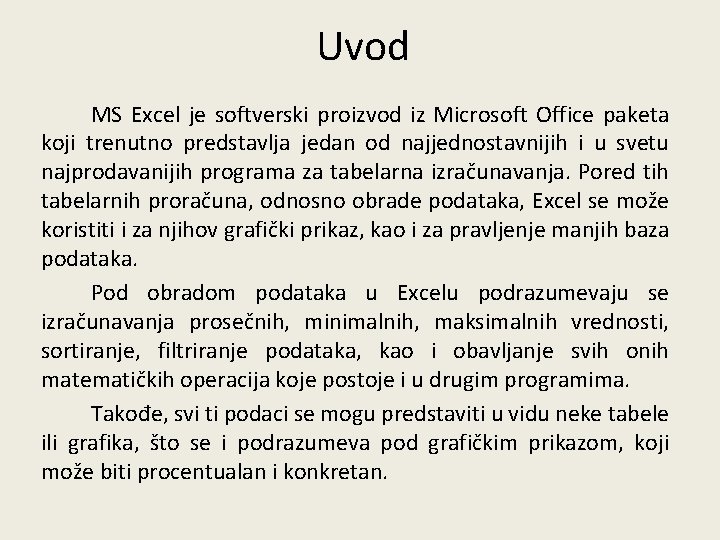 Uvod

MS Excel je softverski proizvod iz Microsoft Office paketa koji trenutno predstavlja jedan od najjednostavnijih i u svetu najprodavanijih programa za tabelarna izračunavanja. Pored tih tabelarnih proračuna, odnosno obrade podataka, Excel se može koristiti i za njihov grafički prikaz, kao i za pravljenje manjih baza podataka.

Pod obradom podataka u Excelu podrazumevaju se izračunavanja prosečnih, minimalnih, maksimalnih vrednosti, sortiranje, filtriranje podataka, kao i obavljanje svih onih matematičkih operacija koje postoje i u drugim programima.

Takođe, svi ti podaci se mogu predstaviti u vidu neke tabele ili grafika, što se i podrazumeva pod grafičkim prikazom, koji može biti procentualan i konkretan.